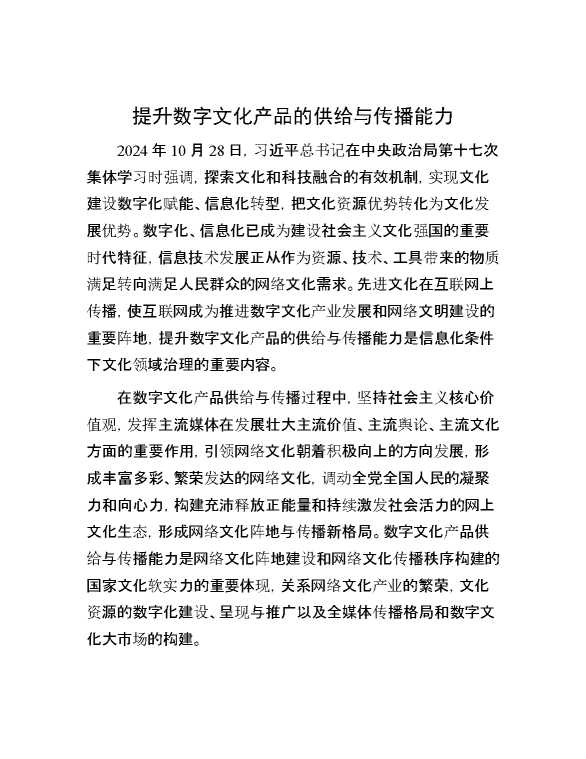 提升数字文化产品的供给与传播能力

2024 年 10 月 28 日，习近平总书记在中央政治局第十七次集体学习时强调，探索文化和科技融合的有效机制，实现文化建设数字化赋能、信息化转型，把文化资源优势转化为文化发展优势。数字化、信息化已成为建设社会主义文化强国的重要时代特征，信息技术发展正从作为资源、技术、工具带来的物质满足转向满足人民群众的网络文化需求。先进文化在互联网上传播，使互联网成为推进数字文化产业发展和网络文明建设的重要阵地，提升数字文化产品的供给与传播能力是信息化条件下文化领域治理的重要内容。

在数字文化产品供给与传播过程中，坚持社会主义核心价值观，发挥主流媒体在发展壮大主流价值、主流舆论、主流文化方面的重要作用，引领网络文化朝着积极向上的方向发展，形成丰富多彩、繁荣发达的网络文化，调动全党全国人民的凝聚力和向心力，构建充沛释放正能量和持续激发社会活力的网上文化生态，形成网络文化阵地与传播新格局。数字文化产品供给与传播能力是网络文化阵地建设和网络文化传播秩序构建的国家文化软实力的重要体现，关系网络文化产业的繁荣，文化资源的数字化建设、呈现与推广以及全媒体传播格局和数字文化大市场的构建。